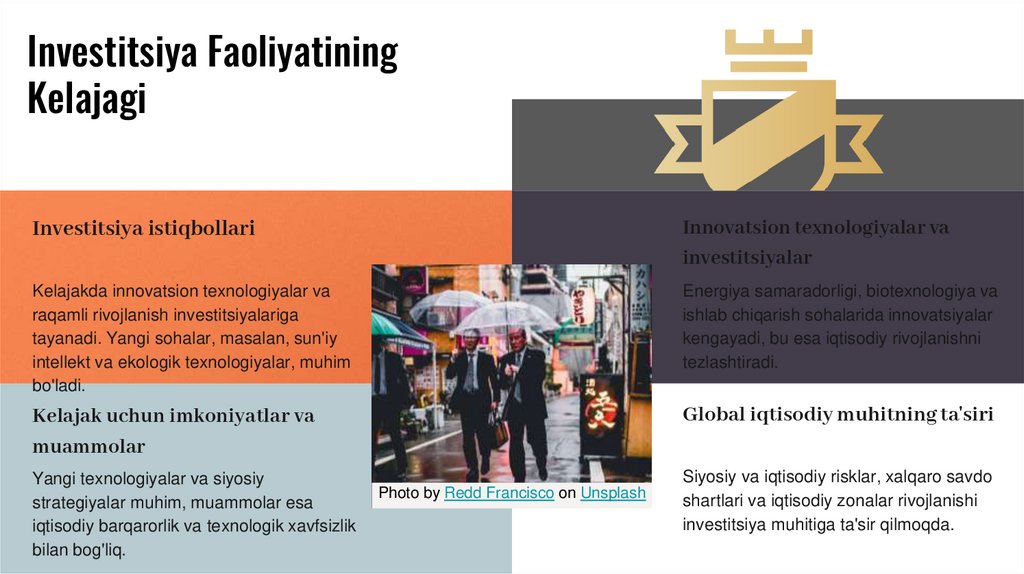 Investitsiya Faoliyatining Kelajagi

Investitsiya istiqbollari

Kelajakda innovatsion texnologiyalar va raqamli rivojlanish investitsiyalariga tayanadi. Yangi sohalar, masalan, sun'iy intellekt va ekologik texnologiyalar, muhim bo'ladi.

Kelajak uchun imkoniyatlar va muammolar

Yangi texnologiyalar va siyosiy strategiyalar muhim, muammolar esa iqtisodiy barqarorlik va texnologik xavfsizlik bilan bog'liq.

Photo by Redd Francisco on Unsplash

Innovatsion texnologiyalar va investitsiyalar

Energiya samaradorligi, biotexnologiya va ishlab chiqarish sohalarida innovatsiyalar kengayadi, bu esa iqtisodiy rivojlanishni tezlashtiradi.

Global iqtisodiy muhitning ta'siri

Siyosiy va iqtisodiy risklar, xalqaro savdo shartlari va iqtisodiy zonalar rivojlanishi investitsiya muhitiga ta'sir qilmoqda.